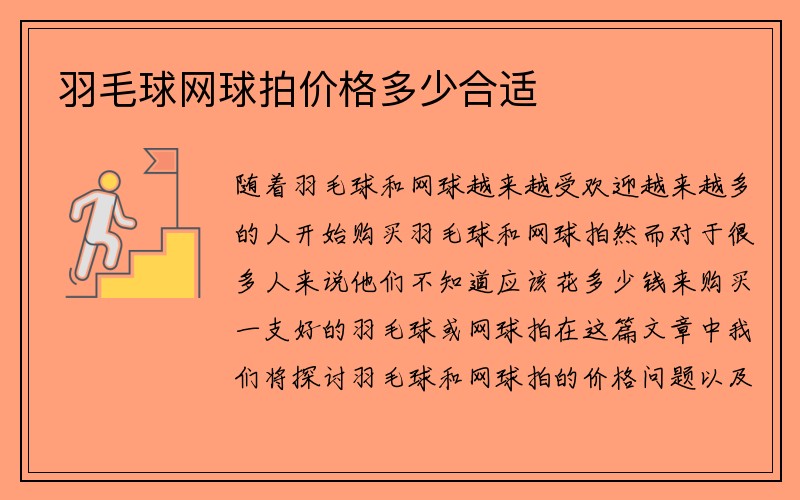 羽毛球网球拍价格多少合适

随着羽毛球和网球越来越受欢迎越来越多的人开始购买羽毛球和网球拍然而对于很多人来说他们不知道应该花多少钱来购买一支好的羽毛球或网球拍在这篇文章中我们将探讨羽毛球和网球拍的价格问题以及